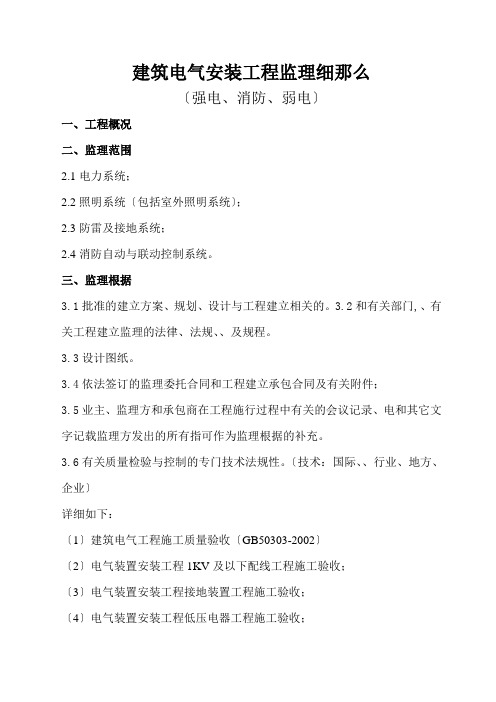 建筑电气安装工程监理细那么

〔强电、消防、弱电〕

一、工程概况

二、监理范围

2.1 电力系统；

2.2 照明系统〔包括室外照明系统〕；

2.3 防雷及接地系统；

2.4 消防自动与联动控制系统。

三、监理根据

3.1 批准的建立方案、规划、设计与工程建立相关的。3.2 和有关部门,、有关工程建立监理的法律、法规、、及规程。

3.3 设计图纸。

3.4 依法签订的监理委托合同和工程建立承包合同及有关附件；

3.5 业主、监理方和承包商在工程施行过程中有关的会议记录、电和其它文字记载监理方发出的所有指可作为监理根据的补充。

3.6 有关质量检验与控制的专门技术法规性。〔技术：国际、、行业、地方、企业〕

详细如下：

〔1〕建筑电气工程施工质量验收〔GB50303-2002〕

〔2〕电气装置安装工程 1KV 及以下配线工程施工验收；

〔3〕电气装置安装工程接地装置工程施工验收；

〔4〕电气装置安装工程低压电器工程施工验收；